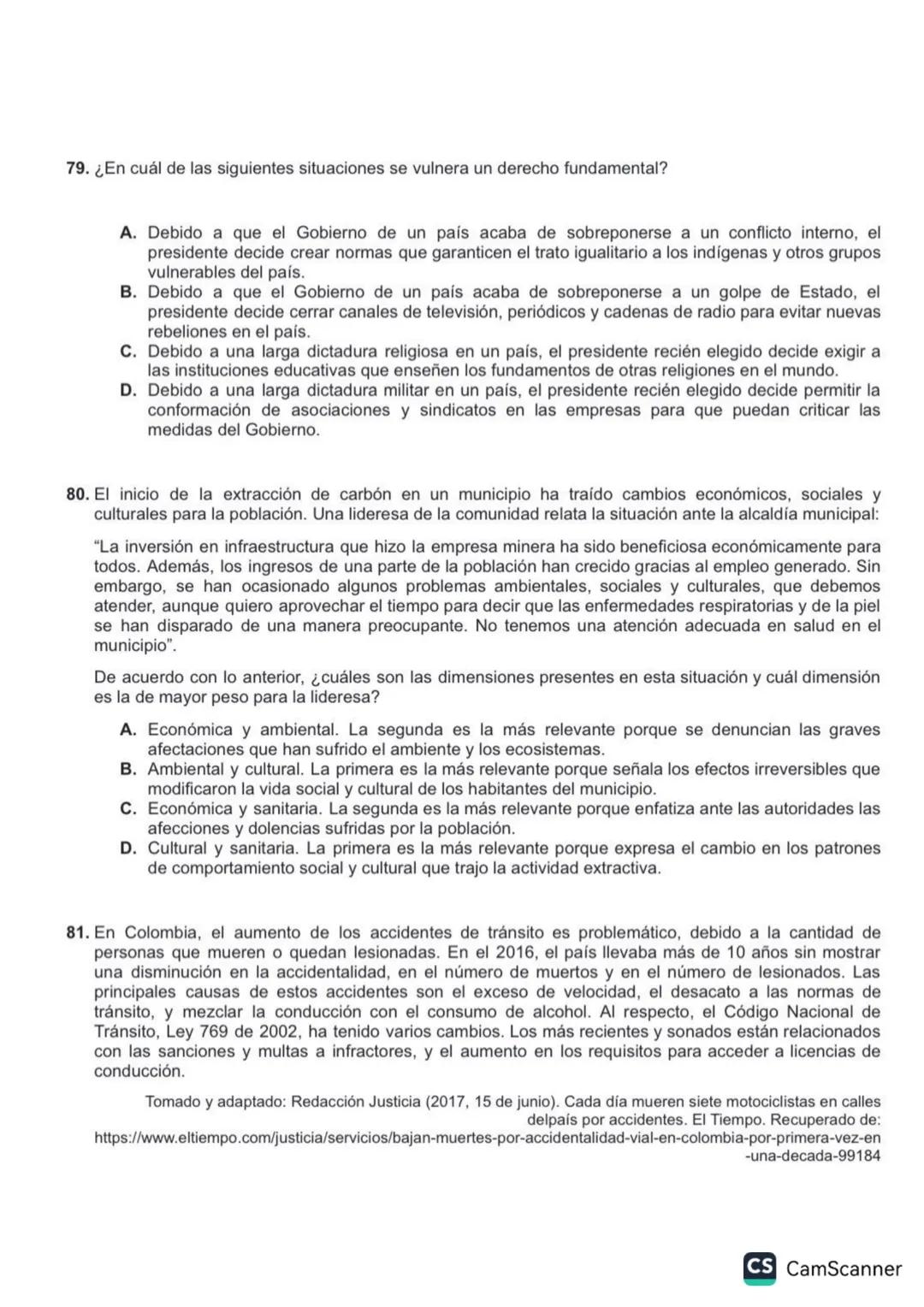 79. ¿En cuál de las siguientes situaciones se vulnera un derecho fundamental?

A. Debido a que el Gobierno de un país acaba de sobreponerse a un conflicto interno, el presidente decide crear normas que garanticen el trato igualitario a los indígenas y otros grupos vulnerables del país.
B. Debido a que el Gobierno de un país acaba de sobreponerse a un golpe de Estado, el presidente decide cerrar canales de televisión, periódicos y cadenas de radio para evitar nuevas rebeliones en el país.
C. Debido a una larga dictadura religiosa en un país, el presidente recién elegido decide exigir a las instituciones educativas que enseñen los fundamentos de otras religiones en el mundo.
D. Debido a una larga dictadura militar en un país, el presidente recién elegido decide permitir la conformación de asociaciones y sindicatos en las empresas para que puedan criticar las medidas del Gobierno.

80. El inicio de la extracción de carbón en un municipio ha traído cambios económicos, sociales y culturales para la población. Una lideresa de la comunidad relata la situación ante la alcaldía municipal:

"La inversión en infraestructura que hizo la empresa minera ha sido beneficiosa económicamente para todos. Además, los ingresos de una parte de la población han crecido gracias al empleo generado. Sin embargo, se han ocasionado algunos problemas ambientales, sociales y culturales, que debemos atender, aunque quiero aprovechar el tiempo para decir que las enfermedades respiratorias y de la piel se han disparado de una manera preocupante. No tenemos una atención adecuada en salud en el municipio".

De acuerdo con lo anterior, ¿cuáles son las dimensiones presentes en esta situación y cuál dimensión es la de mayor peso para la lideresa?

A. Económica y ambiental. La segunda es la más relevante porque se denuncian las graves afectaciones que han sufrido el ambiente y los ecosistemas.
B. Ambiental y cultural. La primera es la más relevante porque señala los efectos irreversibles que modificaron la vida social y cultural de los habitantes del municipio.
C. Económica y sanitaria. La segunda es la más relevante porque enfatiza ante las autoridades las afecciones y dolencias sufridas por la población.
D. Cultural y sanitaria. La primera es la más relevante porque expresa el cambio en los patrones de comportamiento social y cultural que trajo la actividad extractiva.

81. En Colombia, el aumento de los accidentes de tránsito es problemático, debido a la cantidad de personas que mueren o quedan lesionadas. En el 2016, el país llevaba más de 10 años sin mostrar una disminución en la accidentalidad, en el número de muertos y en el número de lesionados. Las principales causas de estos accidentes son el exceso de velocidad, el desacato a las normas de tránsito, y mezclar la conducción con el consumo de alcohol. Al respecto, el Código Nacional de Tránsito, Ley 769 de 2002, ha tenido varios cambios. Los más recientes y sonados están relacionados con las sanciones y multas a infractores, y el aumento en los requisitos para acceder a licencias de conducción.

Tomado y adaptado: Redacción Justicia (2017, 15 de junio). Cada día mueren siete motociclistas en calles delpaís por accidentes. El Tiempo. Recuperado de: https://www.eltiempo.com/justicia/servicios/bajan-muertes-por-accidentalidad-vial-en-colombia-por-primera-vez-en-una-decada-99184

CS CamScanner